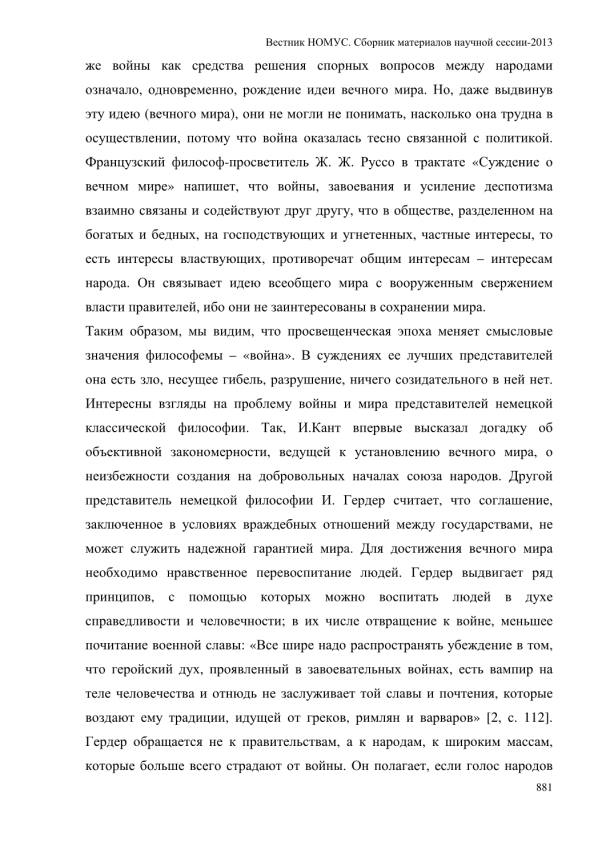 Вестник НОМУС. Сборник материалов научной сессии-2013

же войны как средства решения спорных вопросов между народами означало, одновременно, рождение идеи вечного мира. Но, даже выдвинув эту идею (вечного мира), они не могли не понимать, насколько она трудна в осуществлении, потому что война оказалась тесно связанной с политикой. Французский философ-просветитель Ж. Ж. Руссо в трактате «Суждение о вечном мире» напишет, что войны, завоевания и усиление деспотизма взаимно связаны и содействуют друг другу, что в обществе, разделенном на богатых и бедных, на господствующих и угнетенных, частные интересы, то есть интересы властвующих, противоречат общим интересам – интересам народа. Он связывает идею всеобщего мира с вооруженным свержением власти правителей, ибо они не заинтересованы в сохранении мира.

Таким образом, мы видим, что просвещенческая эпоха меняет смысловые значения философемы – «война». В суждениях ее лучших представителей она есть зло, несущее гибель, разрушение, ничего созидательного в ней нет. Интересны взгляды на проблему войны и мира представителей немецкой классической философии. Так, И.Кант впервые высказал догадку об объективной закономерности, ведущей к установлению вечного мира, о неизбежности создания на добровольных началах союза народов. Другой представитель немецкой философии И. Гердер считает, что соглашение, заключенное в условиях враждебных отношений между государствами, не может служить надежной гарантией мира. Для достижения вечного мира необходимо нравственное перевоспитание людей. Гердер выдвигает ряд принципов, с помощью которых можно воспитать людей в духе справедливости и человечности; в их числе отвращение к войне, меньшее почитание военной славы: «Все шире надо распространять убеждение в том, что геройский дух, проявленный в завоевательных войнах, есть вампир на теле человечества и отнюдь не заслуживает той славы и почтения, которые воздают ему традиции, идущей от греков, римлян и варваров» [2, с. 112]. Гердер обращается не к правительствам, а к народам, к широким массам, которые больше всего страдают от войны. Он полагает, если голос народов

881